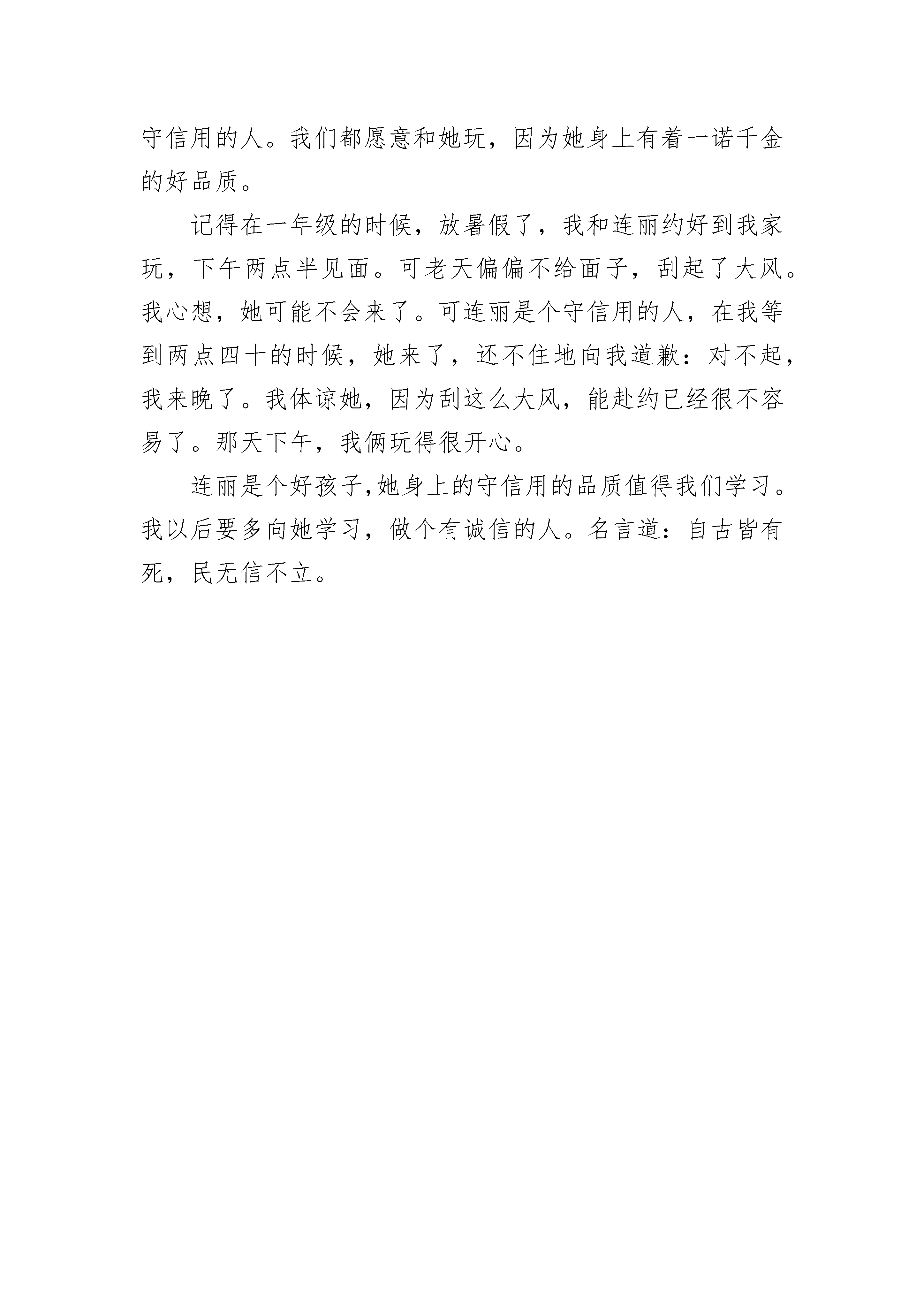 守信用的人。我们都愿意和她玩，因为她身上有着一诺千金的好品质。

记得在一年级的时候，放暑假了，我和连丽约好到我家玩，下午两点半见面。可老天偏偏不给面子，刮起了大风。我心想，她可能不会来了。可连丽是个守信用的人，在我等到两点四十的时候，她来了，还不住地向我道歉：对不起，我来晚了。我体谅她，因为刮这么大风，能赴约已经很不容易了。那天下午，我俩玩得很开心。

连丽是个好孩子,她身上的守信用的品质值得我们学习。我以后要多向她学习，做个有诚信的人。名言道：自古皆有死，民无信不立。